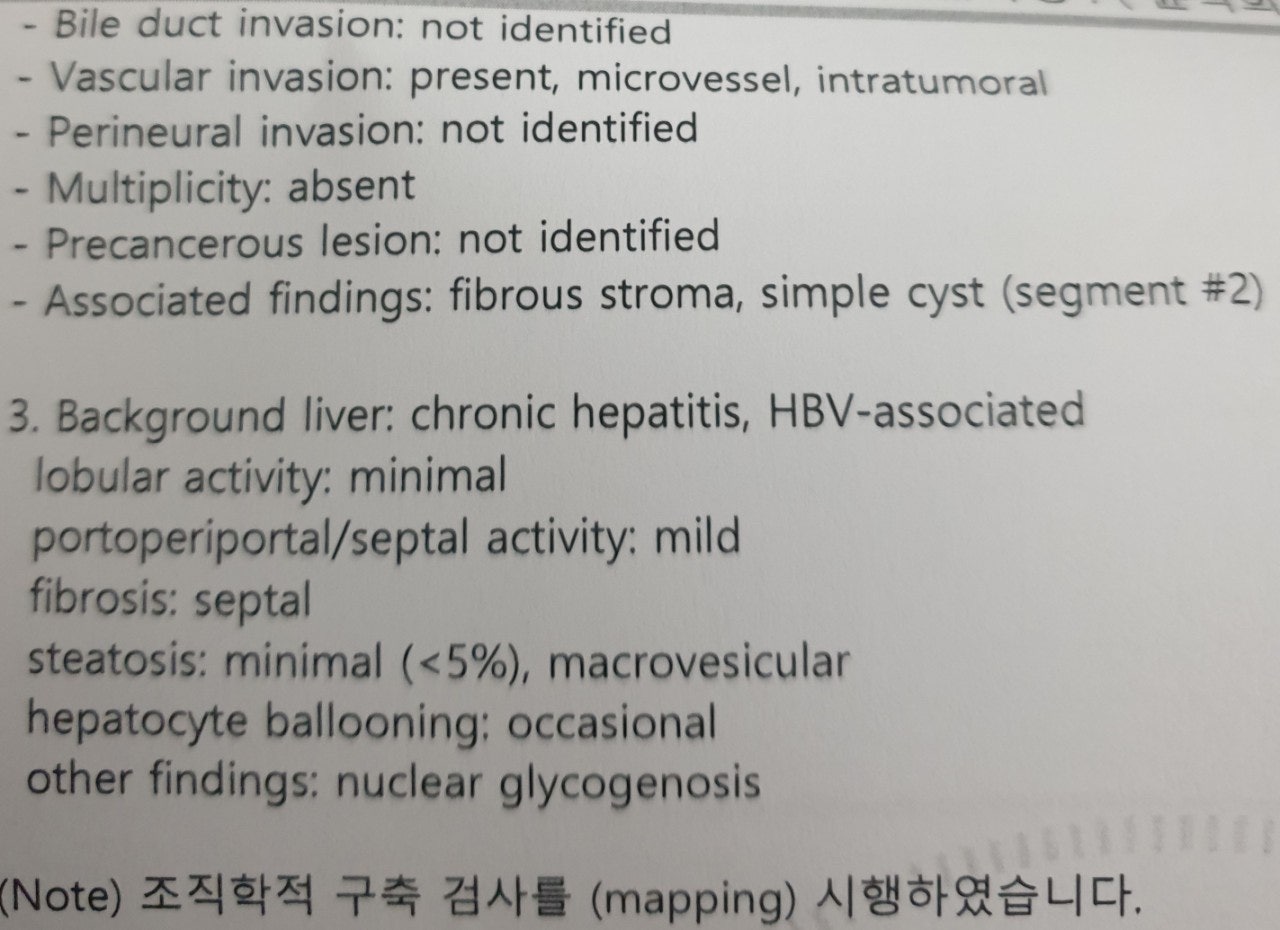 - Bile duct invasion: not identified
- Vascular invasion: present, microvessel, intratumoral
- Perineural invasion: not identified
- Multiplicity: absent
- Precancerous lesion: not identified
- Associated findings: fibrous stroma, simple cyst (segment #2)

3. Background liver: chronic hepatitis, HBV-associated
lobular activity: minimal
portoperiportal/septal activity: mild
fibrosis: septal
steatosis: minimal (<5%), macrovesicular
hepatocyte ballooning: occasional
other findings: nuclear glycogenosis

(Note) 조직학적 구축 검사를 (mapping) 시행하였습니다.